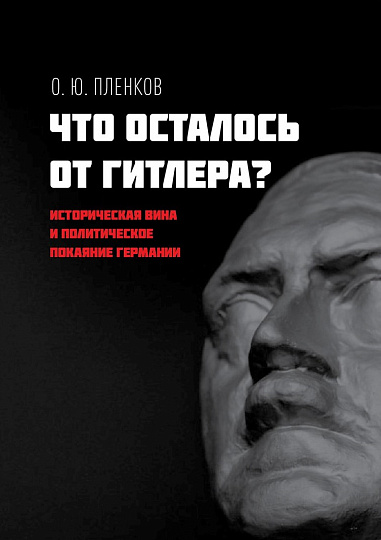 О. Ю. ПЛЕНКОВ

ЧТО ОСТАЛОСЬ ОТ ГИТЛЕРА?

ИСТОРИЧЕСКАЯ ВИНА И ПОЛИТИЧЕСКОЕ ПОКАЯНИЕ ГЕРМАНИИ